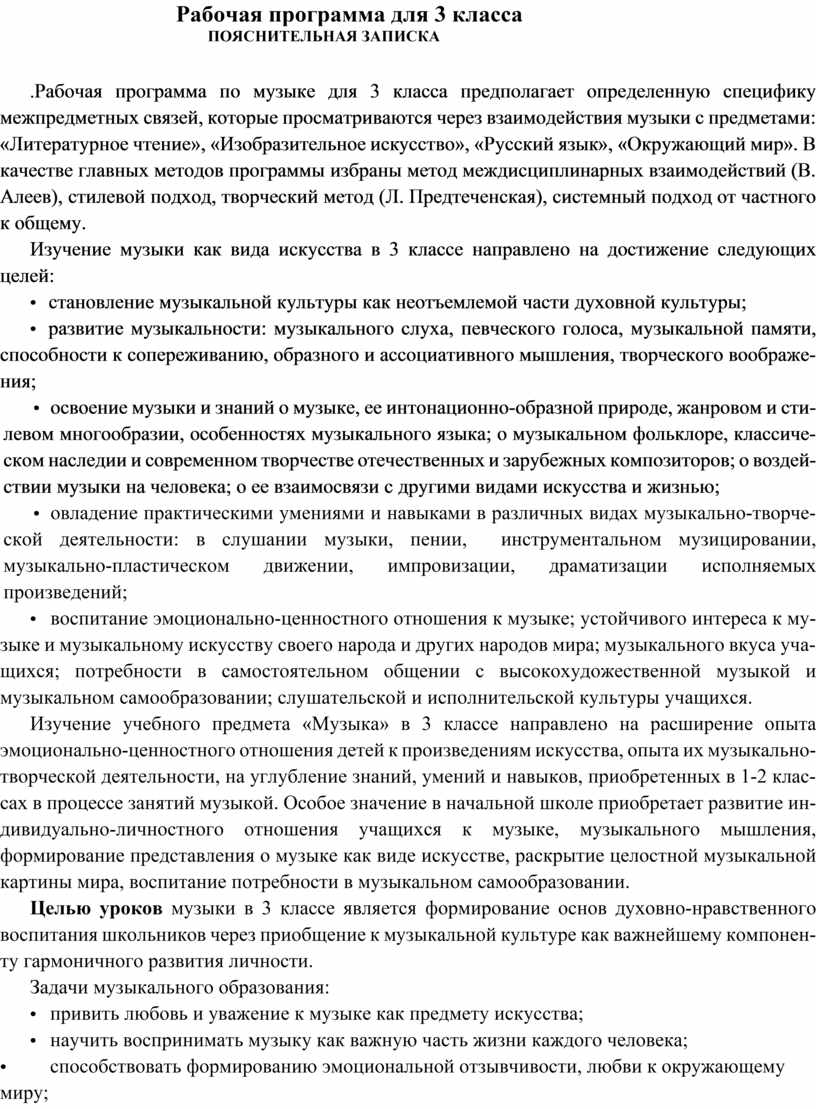 Рабочая программа для 3 класса
ПОЯСНИТЕЛЬНАЯ ЗАПИСКА

.Рабочая программа по музыке для 3 класса предполагает определенную специфику межпредметных связей, которые просматриваются через взаимодействия музыки с предметами: «Литературное чтение», «Изобразительное искусство», «Русский язык», «Окружающий мир». В качестве главных методов программы избраны метод междисциплинарных взаимодействий (В. Алеев), стилевой подход, творческий метод (Л. Предтеченская), системный подход от частного к общему.

Изучение музыки как вида искусства в 3 классе направлено на достижение следующих целей:

• становление музыкальной культуры как неотъемлемой части духовной культуры;

• развитие музыкальности: музыкального слуха, певческого голоса, музыкальной памяти, способности к сопереживанию, образного и ассоциативного мышления, творческого воображения;

• освоение музыки и знаний о музыке, ее интонационно-образной природе, жанровом и стилевом многообразии, особенностях музыкального языка; о музыкальном фольклоре, классическом наследии и современном творчестве отечественных и зарубежных композиторов; о воздействии музыки на человека; о ее взаимосвязи с другими видами искусства и жизнью;

• овладение практическими умениями и навыками в различных видах музыкально-творческой деятельности: в слушании музыки, пении, инструментальном музицировании, музыкально-пластическом движении, импровизации, драматизации исполняемых произведений;

• воспитание эмоционально-ценностного отношения к музыке; устойчивого интереса к музыке и музыкальному искусству своего народа и других народов мира; музыкального вкуса учащихся; потребности в самостоятельном общении с высокохудожественной музыкой и музыкальном самообразовании; слушательской и исполнительской культуры учащихся.

Изучение учебного предмета «Музыка» в 3 классе направлено на расширение опыта эмоционально-ценностного отношения детей к произведениям искусства, опыта их музыкально-творческой деятельности, на углубление знаний, умений и навыков, приобретенных в 1-2 классах в процессе занятий музыкой. Особое значение в начальной школе приобретает развитие индивидуально-личностного отношения учащихся к музыке, музыкального мышления, формирование представления о музыке как виде искусстве, раскрытие целостной музыкальной картины мира, воспитание потребности в музыкальном самообразовании.

Целью уроков музыки в 3 классе является формирование основ духовно-нравственного воспитания школьников через приобщение к музыкальной культуре как важнейшему компоненту гармоничного развития личности.

Задачи музыкального образования:

• привить любовь и уважение к музыке как предмету искусства;

• научить воспринимать музыку как важную часть жизни каждого человека;

• способствовать формированию эмоциональной отзывчивости, любви к окружающему миру;